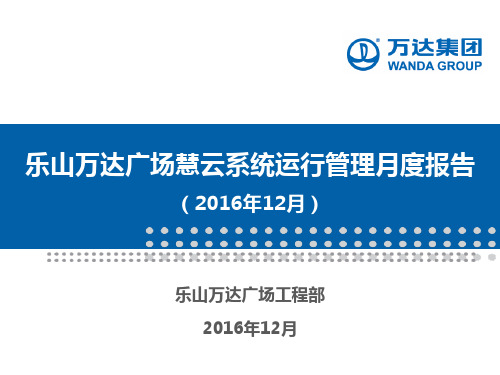 万达集团
WANDA GROUP

乐山万达广场慧云系统运行管理月度报告
（2016年12月）

乐山万达广场工程部

2016年12月